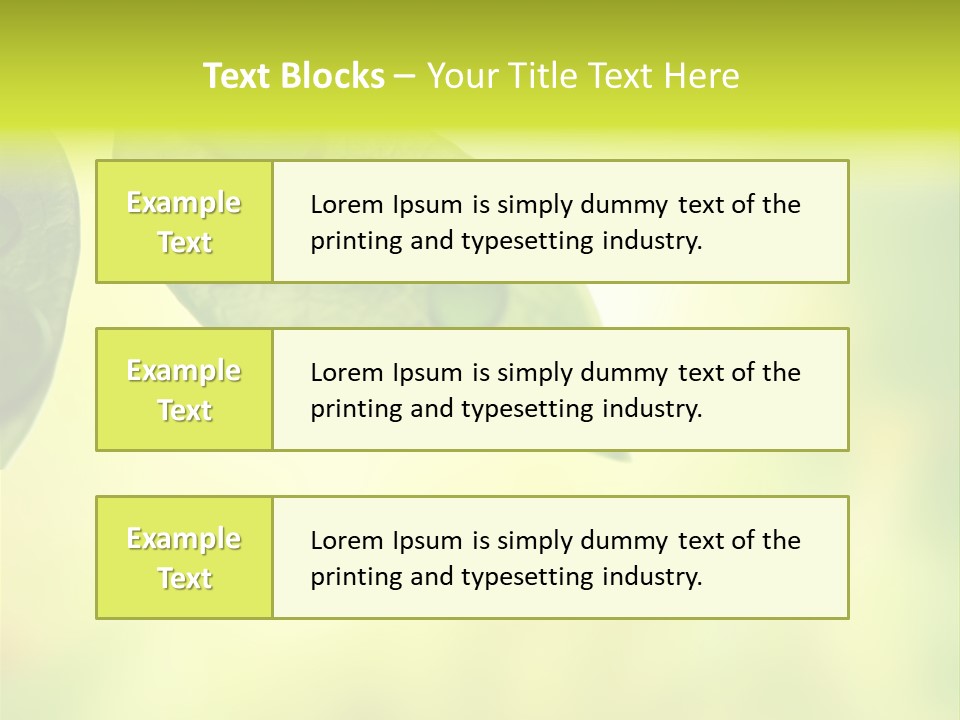 Text Blocks – Your Title Text Here

Example Text

Lorem Ipsum is simply dummy text of the printing and typesetting industry.

Example Text

Lorem Ipsum is simply dummy text of the printing and typesetting industry.

Example Text

Lorem Ipsum is simply dummy text of the printing and typesetting industry.